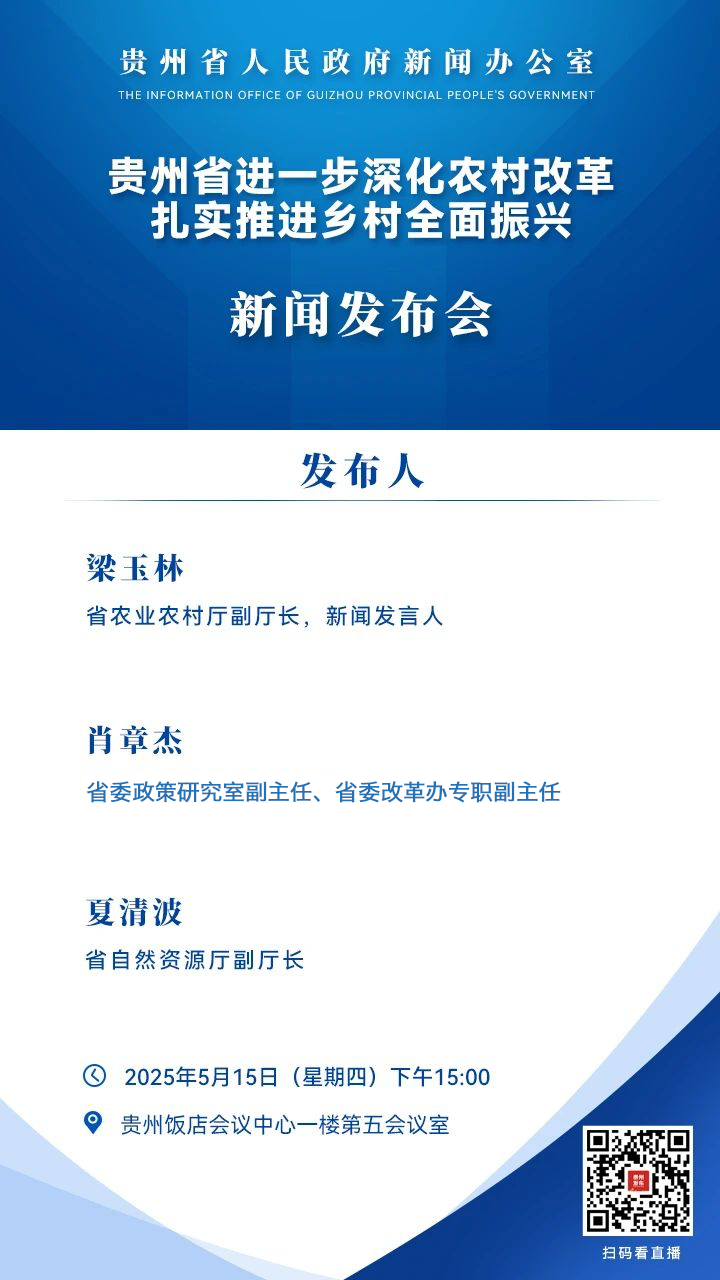 贵州省人民政府新闻办公室
THE INFORMATION OFFICE OF GUIZHOU PROVINCIAL PEOPLE'S GOVERNMENT

贵州省进一步深化农村改革
扎实推进乡村全面振兴

新闻发布会

发布人

梁玉林
省农业农村厅副厅长，新闻发言人

肖章杰
省委政策研究室副主任、省委改革办专职副主任

夏清波
省自然资源厅副厅长

2025年5月15日（星期四）下午15:00

贵州饭店会议中心一楼第五会议室

贵州发布

扫码看直播